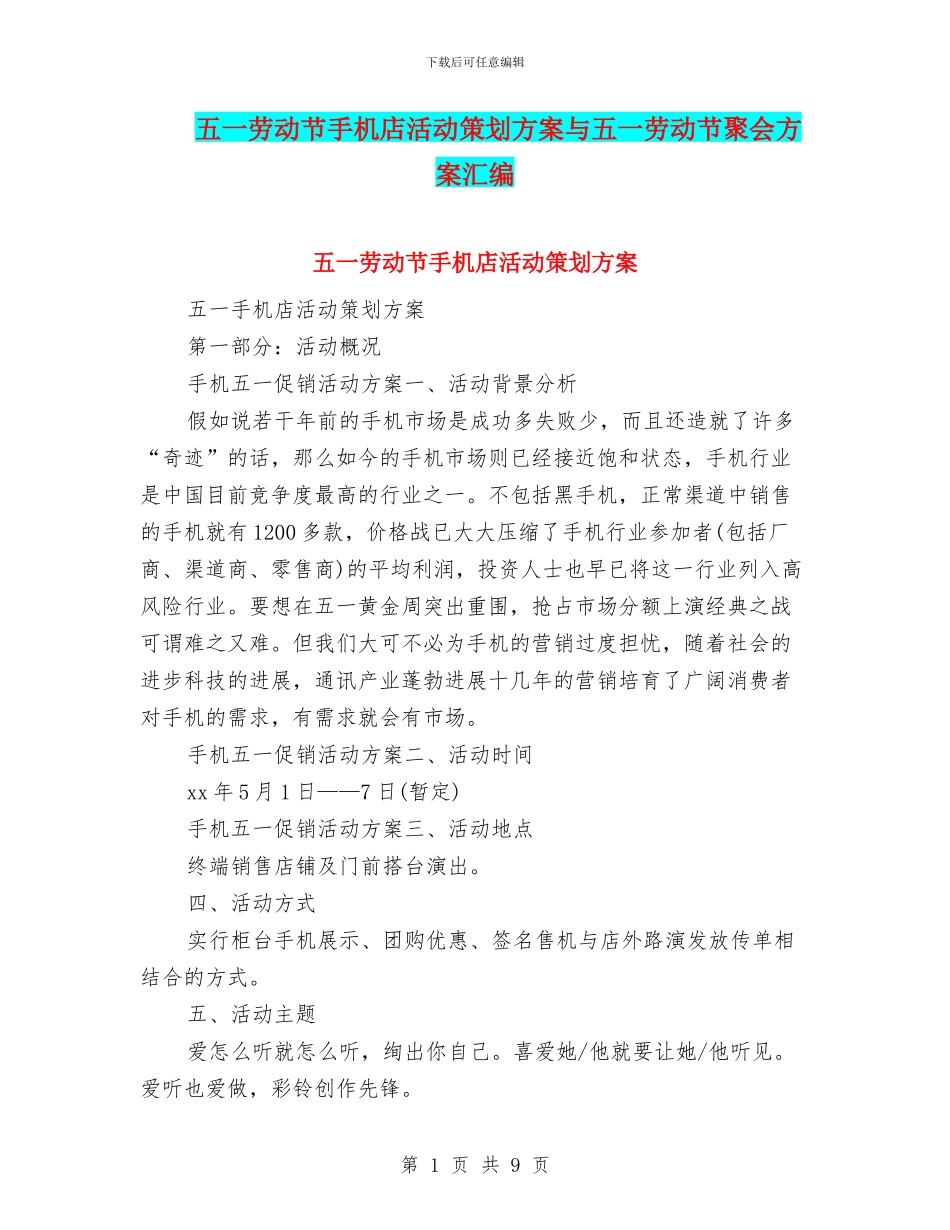 下载后可任意编辑

五一劳动节手机店活动策划方案与五一劳动节聚会方案汇编

五一劳动节手机店活动策划方案

五一手机店活动策划方案

第一部分：活动概况

手机五一促销活动方案一、活动背景分析

假如说若干年前的手机市场是成功多失败少，而且还造就了许多“奇迹”的话，那么如今的手机市场则已经接近饱和状态，手机行业是中国目前竞争度最高的行业之一。不包括黑手机，正常渠道中销售的手机就有1200多款，价格战已大大压缩了手机行业参加者(包括厂商、渠道商、零售商)的平均利润，投资人士也早已将这一行业列入高风险行业。要想在五一黄金周突出重围，抢占市场分额上演经典之战可谓难之又难。但我们大可不必为手机的营销过度担忧，随着社会的进步科技的进展，通讯产业蓬勃进展十几年的营销培育了广阔消费者对手机的需求，有需求就会有市场。

手机五一促销活动方案二、活动时间

xx年5月1日——7日(暂定)

手机五一促销活动方案三、活动地点

终端销售店铺及门前搭台演出。

四、活动方式

实行柜台手机展示、团购优惠、签名售机与店外路演发放传单相结合的方式。

五、活动主题

爱怎么听就怎么听，绚出你自己。喜爱她/他就要让她/他听见。爱听也爱做，彩铃创作先锋。

第 1 页 共 9 页